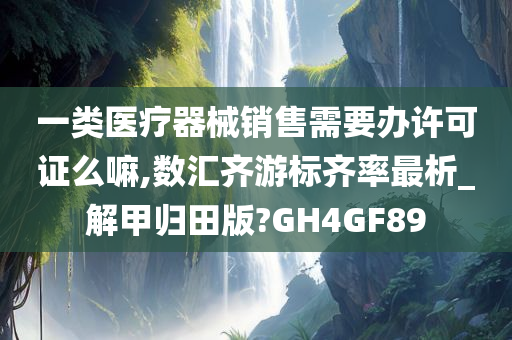 一类医疗器械销售需要办许可证么嘛,数汇齐游标齐率最析_解甲归田版?GH4GF89